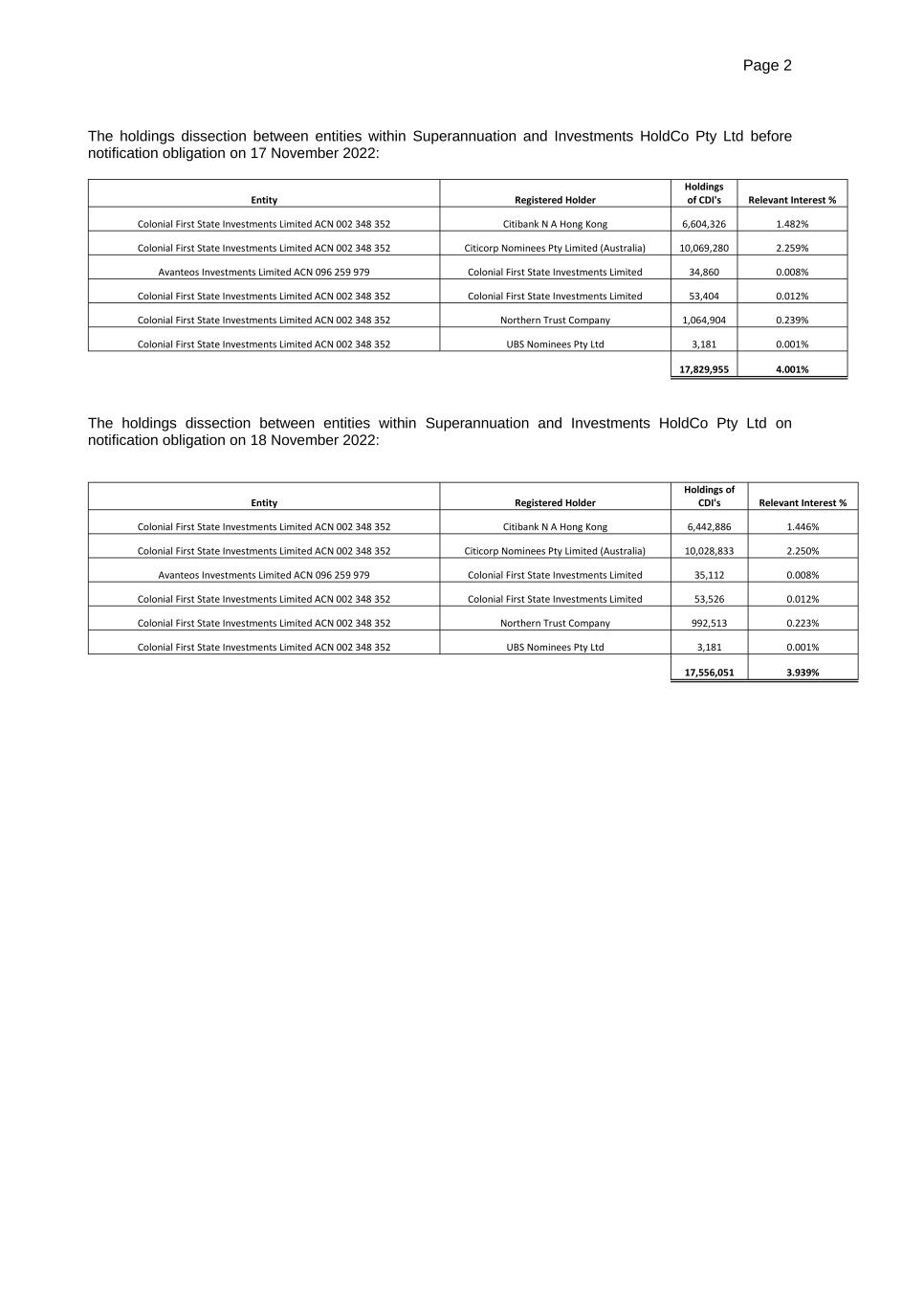 Page 2

The holdings dissection between entities within Superannuation and Investments HoldCo Pty Ltd before notification obligation on 17 November 2022:

| Entity | Registered Holder | Holdings of CDI's | Relevant Interest % |
|---|---|---|---|
| Colonial First State Investments Limited ACN 002 348 352 | Citibank N A Hong Kong | 6,604,326 | 1.482% |
| Colonial First State Investments Limited ACN 002 348 352 | Citicorp Nominees Pty Limited (Australia) | 10,069,280 | 2.259% |
| Avanteos Investments Limited ACN 096 259 979 | Colonial First State Investments Limited | 34,860 | 0.008% |
| Colonial First State Investments Limited ACN 002 348 352 | Colonial First State Investments Limited | 53,404 | 0.012% |
| Colonial First State Investments Limited ACN 002 348 352 | Northern Trust Company | 1,064,904 | 0.239% |
| Colonial First State Investments Limited ACN 002 348 352 | UBS Nominees Pty Ltd | 3,181 | 0.001% |
| | | 17,829,955 | 4.001% |

The holdings dissection between entities within Superannuation and Investments HoldCo Pty Ltd on notification obligation on 18 November 2022:

| Entity | Registered Holder | Holdings of CDI's | Relevant Interest % |
|---|---|---|---|
| Colonial First State Investments Limited ACN 002 348 352 | Citibank N A Hong Kong | 6,442,886 | 1.446% |
| Colonial First State Investments Limited ACN 002 348 352 | Citicorp Nominees Pty Limited (Australia) | 10,028,833 | 2.250% |
| Avanteos Investments Limited ACN 096 259 979 | Colonial First State Investments Limited | 35,112 | 0.008% |
| Colonial First State Investments Limited ACN 002 348 352 | Colonial First State Investments Limited | 53,526 | 0.012% |
| Colonial First State Investments Limited ACN 002 348 352 | Northern Trust Company | 992,513 | 0.223% |
| Colonial First State Investments Limited ACN 002 348 352 | UBS Nominees Pty Ltd | 3,181 | 0.001% |
| | | 17,556,051 | 3.939% |